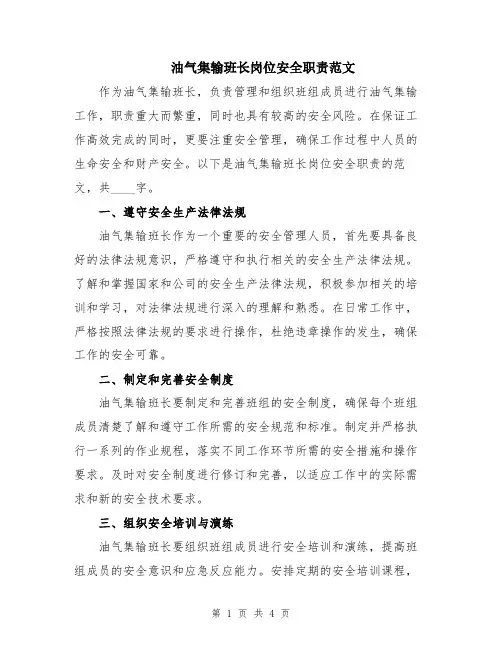 油气集输班长岗位安全职责范文

作为油气集输班长，负责管理和组织班组成员进行油气集输工作，职责重大而繁重，同时也具有较高的安全风险。在保证工作高效完成的同时，更要注重安全管理，确保工作过程中人员的生命安全和财产安全。以下是油气集输班长岗位安全职责的范文，共____字。

一、遵守安全生产法律法规

油气集输班长作为一个重要的安全管理人员，首先要具备良好的法律法规意识，严格遵守和执行相关的安全生产法律法规。了解和掌握国家和公司的安全生产法律法规，积极参加相关的培训和学习，对法律法规进行深入的理解和熟悉。在日常工作中，严格按照法律法规的要求进行操作，杜绝违章操作的发生，确保工作的安全可靠。

二、制定和完善安全制度

油气集输班长要制定和完善班组的安全制度，确保每个班组成员清楚了解和遵守工作所需的安全规范和标准。制定并严格执行一系列的作业规程，落实不同工作环节所需的安全措施和操作要求。及时对安全制度进行修订和完善，以适应工作中的实际需求和新的安全技术要求。

三、组织安全培训与演练

油气集输班长要组织班组成员进行安全培训和演练，提高班组成员的安全意识和应急反应能力。安排定期的安全培训课程，

第 1 页 共 4 页